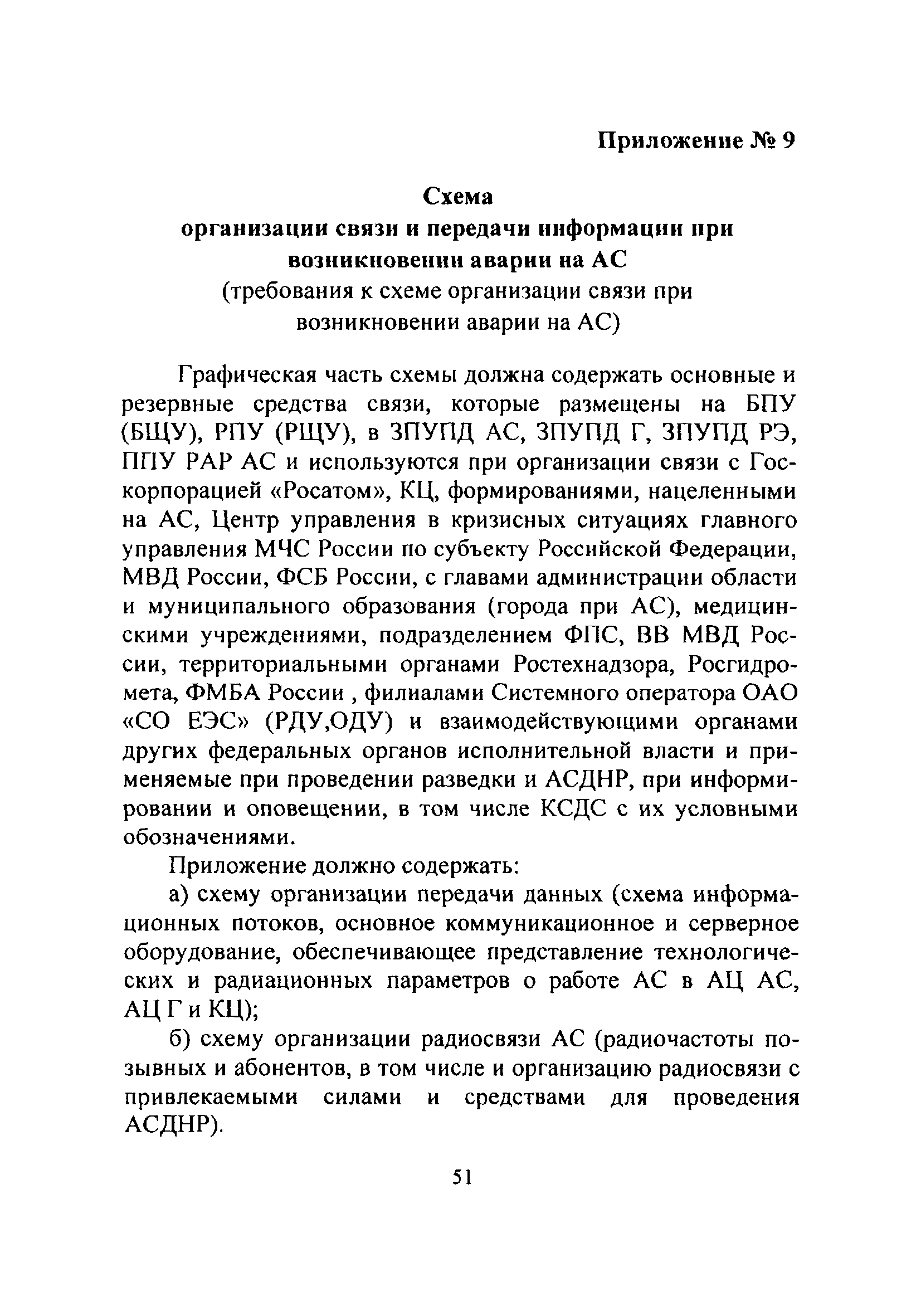 Приложение № 9

Схема
организации связи и передачи информации при возникновении аварии на АС
(требования к схеме организации связи при возникновении аварии на АС)

Графическая часть схемы должна содержать основные и резервные средства связи, которые размещены на БПУ (БЩУ), РПУ (РЩУ), в ЗПУПД АС, ЗПУПД Г, ЗПУПД РЭ, ППУ РАР АС и используются при организации связи с Госкорпорацией «Росатом», КЦ, формированиями, нацеленными на АС, Центр управления в кризисных ситуациях главного управления МЧС России по субъекту Российской Федерации, МВД России, ФСБ России, с главами администрации области и муниципального образования (города при АС), медицинскими учреждениями, подразделением ФПС, ВВ МВД России, территориальными органами Ростехнадзора, Росгидромета, ФМБА России , филиалами Системного оператора ОАО «СО ЕЭС» (РДУ,ОДУ) и взаимодействующими органами других федеральных органов исполнительной власти и применяемые при проведении разведки и АСДНР, при информировании и оповещении, в том числе КСДС с их условными обозначениями.

Приложение должно содержать:

а) схему организации передачи данных (схема информационных потоков, основное коммуникационное и серверное оборудование, обеспечивающее представление технологических и радиационных параметров о работе АС в АЦ АС, АЦ Г и КЦ);

б) схему организации радиосвязи АС (радиочастоты позывных и абонентов, в том числе и организацию радиосвязи с привлекаемыми силами и средствами для проведения АСДНР).

51